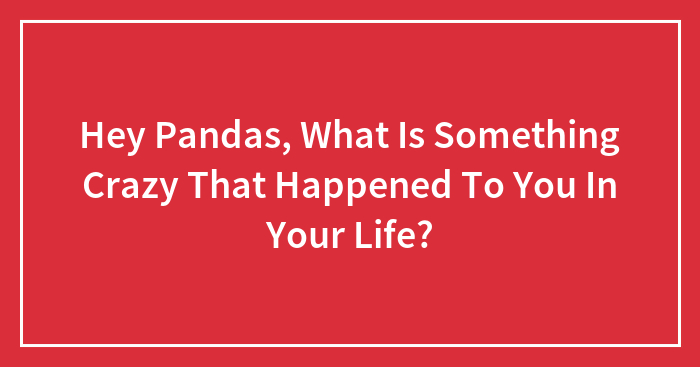 Hey Pandas, What Is Something Crazy That Happened To You In Your Life?